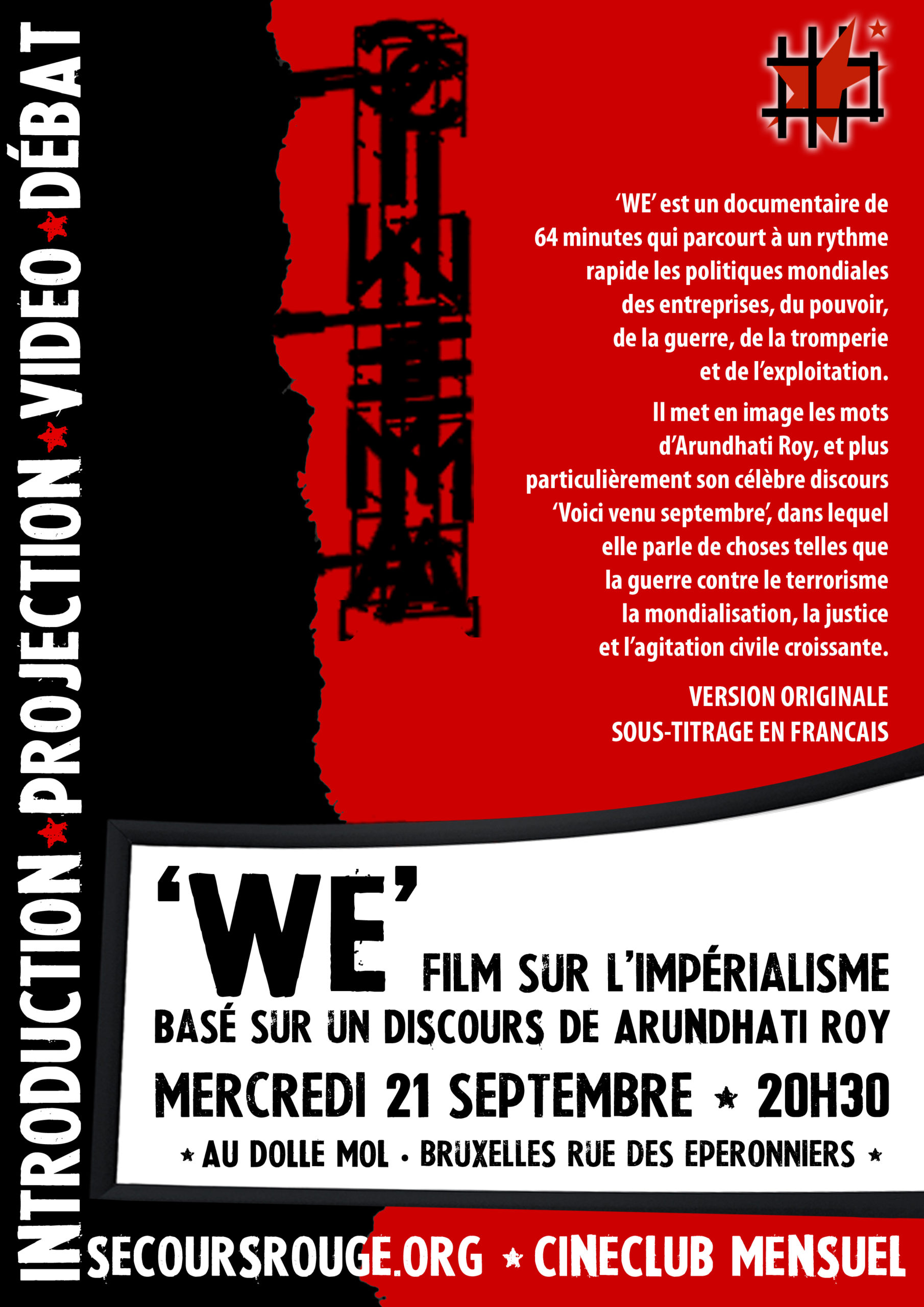 INTRODUCTION ★ PROJECTION ★ VIDEO ★ DÉBAT

‘WE’ est un documentaire de 64 minutes qui parcourt à un rythme rapide les politiques mondiales des entreprises, du pouvoir, de la guerre, de la tromperie et de l’exploitation.

Il met en image les mots d’Arundhati Roy, et plus particulièrement son célèbre discours ‘Voici venu septembre’, dans lequel elle parle de choses telles que la guerre contre le terrorisme la mondialisation, la justice et l’agitation civile croissante.

VERSION ORIGINALE
SOUS-TITRAGE EN FRANCAIS

‘WE’ FILM SUR L’IMPÉRIALISME
BASÉ SUR UN DISCOURS DE ARUNDHATI ROY
MERCREDI 21 SEPTEMBRE ★ 20H30
★ AU DOLLE MOL • BRUXELLES RUE DES EPERONNIERS ★

SECOURSROUGE.ORG ★ CINECLUB MENSUEL